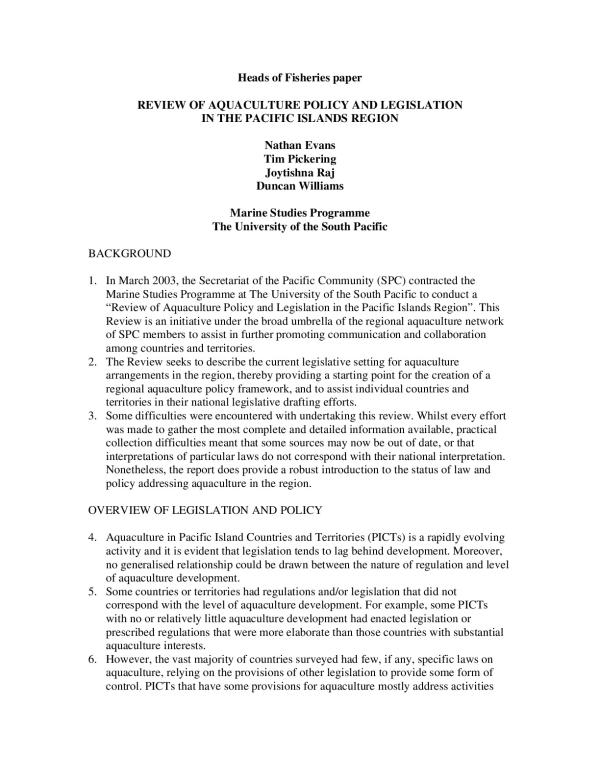 Heads of Fisheries paper

REVIEW OF AQUACULTURE POLICY AND LEGISLATION IN THE PACIFIC ISLANDS REGION

Nathan Evans
Tim Pickering
Joytishna Raj
Duncan Williams

Marine Studies Programme
The University of the South Pacific

BACKGROUND

1. In March 2003, the Secretariat of the Pacific Community (SPC) contracted the Marine Studies Programme at The University of the South Pacific to conduct a "Review of Aquaculture Policy and Legislation in the Pacific Islands Region". This Review is an initiative under the broad umbrella of the regional aquaculture network of SPC members to assist in further promoting communication and collaboration among countries and territories.
2. The Review seeks to describe the current legislative setting for aquaculture arrangements in the region, thereby providing a starting point for the creation of a regional aquaculture policy framework, and to assist individual countries and territories in their national legislative drafting efforts.
3. Some difficulties were encountered with undertaking this review. Whilst every effort was made to gather the most complete and detailed information available, practical collection difficulties meant that some sources may now be out of date, or that interpretations of particular laws do not correspond with their national interpretation. Nonetheless, the report does provide a robust introduction to the status of law and policy addressing aquaculture in the region.

OVERVIEW OF LEGISLATION AND POLICY

4. Aquaculture in Pacific Island Countries and Territories (PICTs) is a rapidly evolving activity and it is evident that legislation tends to lag behind development. Moreover, no generalised relationship could be drawn between the nature of regulation and level of aquaculture development.
5. Some countries or territories had regulations and/or legislation that did not correspond with the level of aquaculture development. For example, some PICTs with no or relatively little aquaculture development had enacted legislation or prescribed regulations that were more elaborate than those countries with substantial aquaculture interests.
6. However, the vast majority of countries surveyed had few, if any, specific laws on aquaculture, relying on the provisions of other legislation to provide some form of control. PICTs that have some provisions for aquaculture mostly address activities